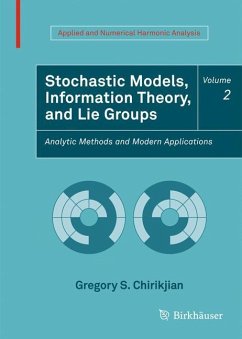 Applied and Numerical Harmonic Analysis

Stochastic Models, Information Theory, and Lie Groups

Volume 2

Analytic Methods and Modern Applications

Gregory S. Chirikjian

Birkhäuser